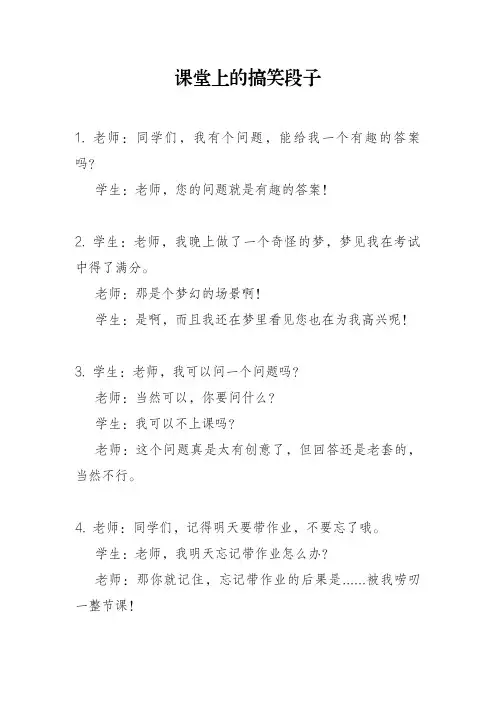 课堂上的搞笑段子

1. 老师：同学们，我有个问题，能给我一个有趣的答案吗？

学生：老师，您的问题就是有趣的答案！

2. 学生：老师，我晚上做了一个奇怪的梦，梦见我在考试中得了满分。

老师：那是个梦幻的场景啊！

学生：是啊，而且我还在梦里看见您也在为我高兴呢！

3. 学生：老师，我可以问一个问题吗？

老师：当然可以，你要问什么？

学生：我可以不上课吗？

老师：这个问题真是太有创意了，但回答还是老套的，当然不行。

4. 老师：同学们，记得明天要带作业，不要忘了哦。

学生：老师，我明天忘记带作业怎么办？

老师：那你就记住，忘记带作业的后果是……被我唠叨一整节课！